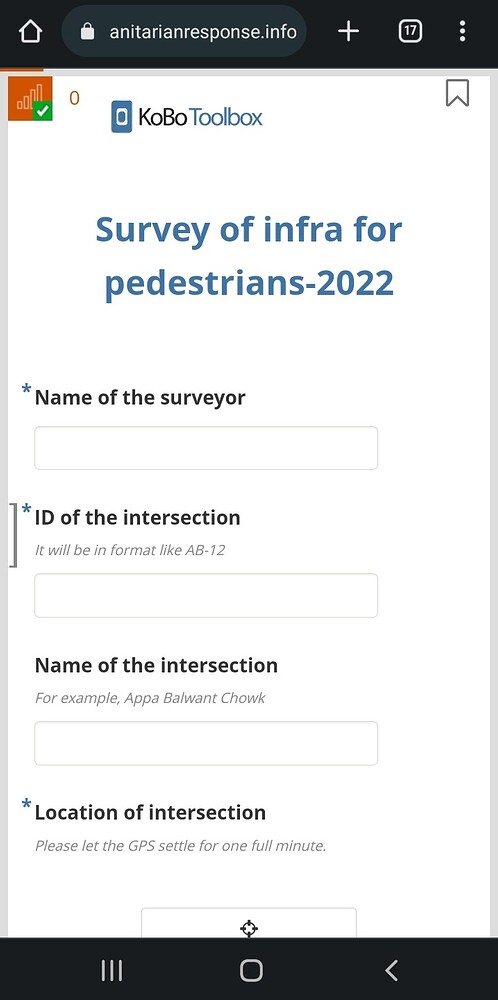 anitarianresponse.info

17

0

KoBoToolbox

Survey of infra for pedestrians-2022

* Name of the surveyor

* ID of the intersection
It will be in format like AB-12

Name of the intersection
For example, Appa Balwant Chowk

* Location of intersection
Please let the GPS settle for one full minute.